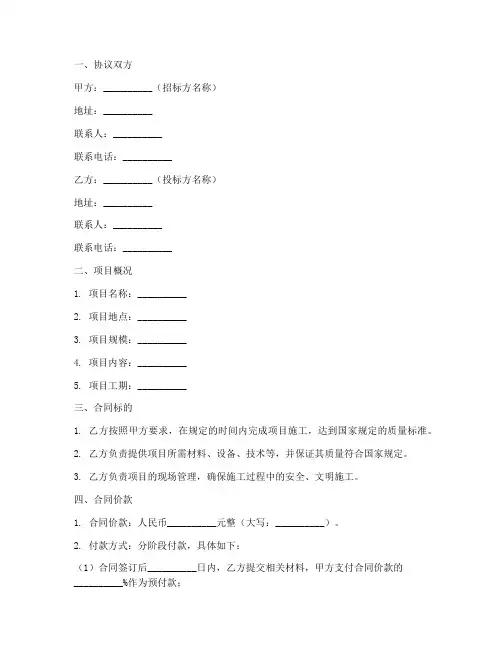 一、协议双方

甲方：__________（招标方名称）

地址：__________

联系人：__________

联系电话：__________

乙方：__________（投标方名称）

地址：__________

联系人：__________

联系电话：__________

二、项目概况

1. 项目名称：__________

2. 项目地点：__________

3. 项目规模：__________

4. 项目内容：__________

5. 项目工期：__________

三、合同标的

1. 乙方按照甲方要求，在规定的时间内完成项目施工，达到国家规定的质量标准。

2. 乙方负责提供项目所需材料、设备、技术等，并保证其质量符合国家规定。

3. 乙方负责项目的现场管理，确保施工过程中的安全、文明施工。

四、合同价款

1. 合同价款：人民币__________元整（大写：__________）。

2. 付款方式：分阶段付款，具体如下：

（1）合同签订后__________日内，乙方提交相关材料，甲方支付合同价款的__________%作为预付款；